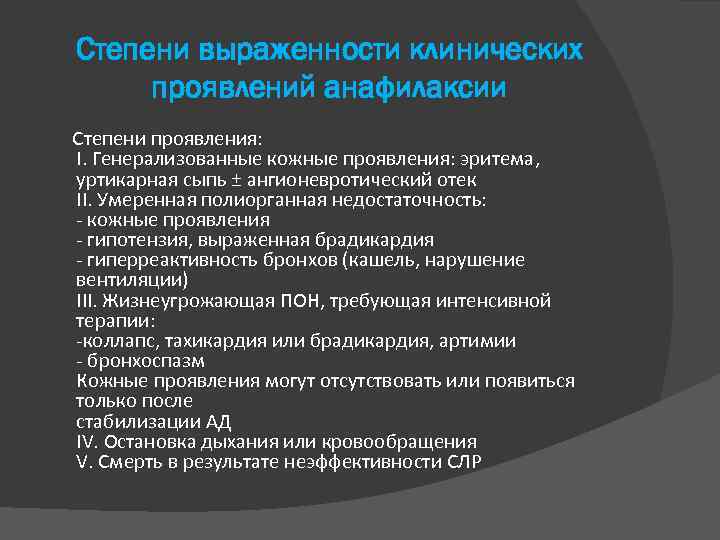 Степени выраженности клинических проявлений анафилаксии

Степени проявления:
I. Генерализованные кожные проявления: эритема, уртикарная сыпь ± ангионевротический отек
II. Умеренная полиорганная недостаточность:
- кожные проявления
- гипотензия, выраженная брадикардия
- гиперреактивность бронхов (кашель, нарушение вентиляции)
III. Жизнеугрожающая ПОН, требующая интенсивной терапии:
-коллапс, тахикардия или брадикардия, артимии
- бронхоспазм
Кожные проявления могут отсутствовать или появиться только после
стабилизации АД
IV. Остановка дыхания или кровообращения
V. Смерть в результате неэффективности СЛР